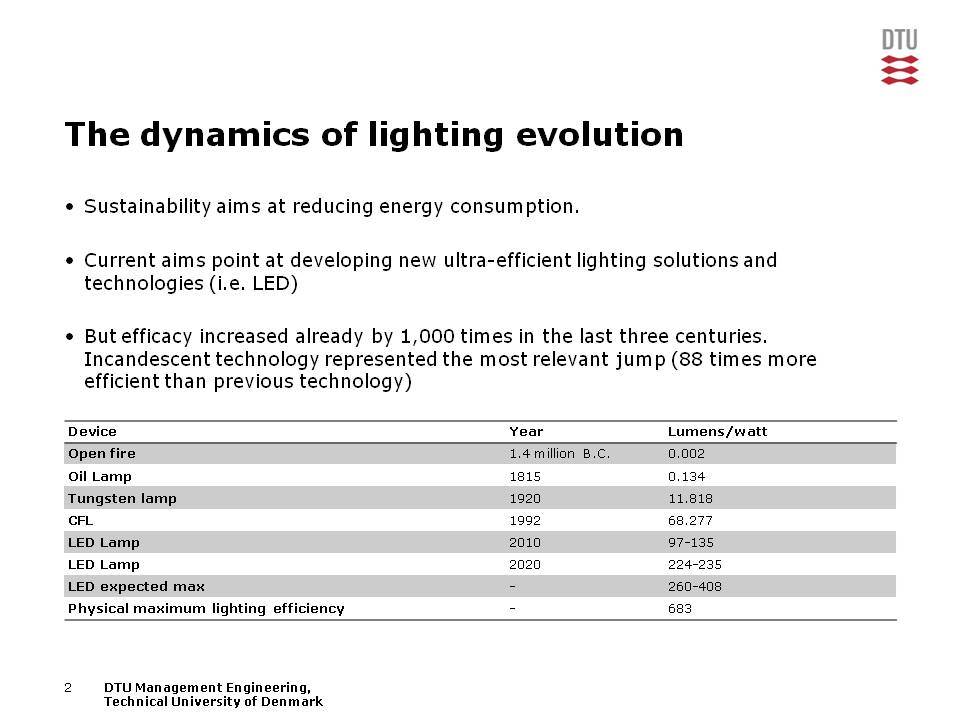 DTU

The dynamics of lighting evolution

• Sustainability aims at reducing energy consumption.

• Current aims point at developing new ultra-efficient lighting solutions and technologies (i.e. LED)

• But efficacy increased already by 1,000 times in the last three centuries. Incandescent technology represented the most relevant jump (88 times more efficient than previous technology)

| Device | Year | Lumens/watt |
|---|---|---|
| Open fire | 1.4 million B.C. | 0.002 |
| Oil Lamp | 1815 | 0.134 |
| Tungsten lamp | 1920 | 11.818 |
| CFL | 1992 | 68.277 |
| LED Lamp | 2010 | 97-135 |
| LED Lamp | 2020 | 224-235 |
| LED expected max | - | 260-408 |
| Physical maximum lighting efficiency | - | 683 |

2 DTU Management Engineering, Technical University of Denmark